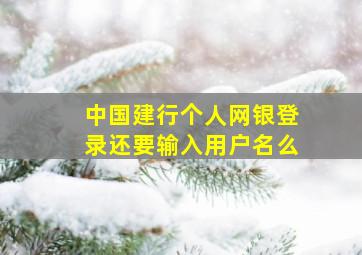 中国建行个人网银登录还要输入用户名么